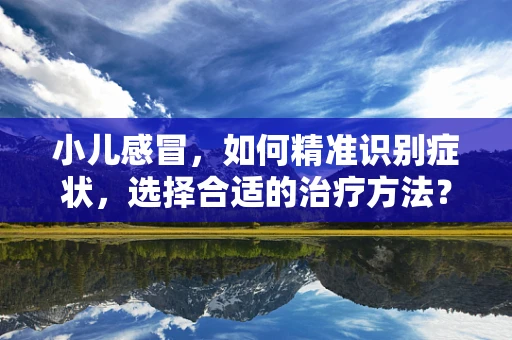 小儿感冒，如何精准识别症状，选择合适的治疗方法？